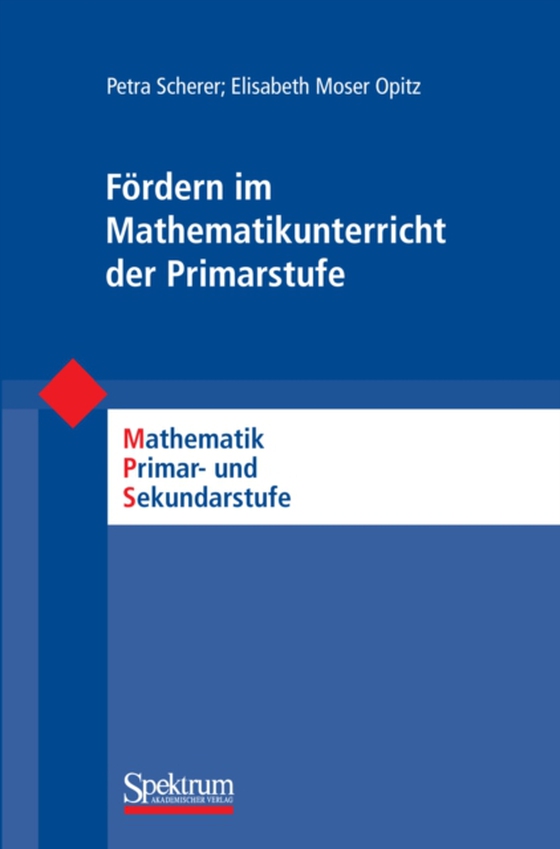 Petra Scherer; Elisabeth Moser Opitz

Fördern im Mathematikunterricht der Primarstufe

Mathematik
Primar- und
Sekundarstufe

Spektrum
AKADEMISCHER VERLAG